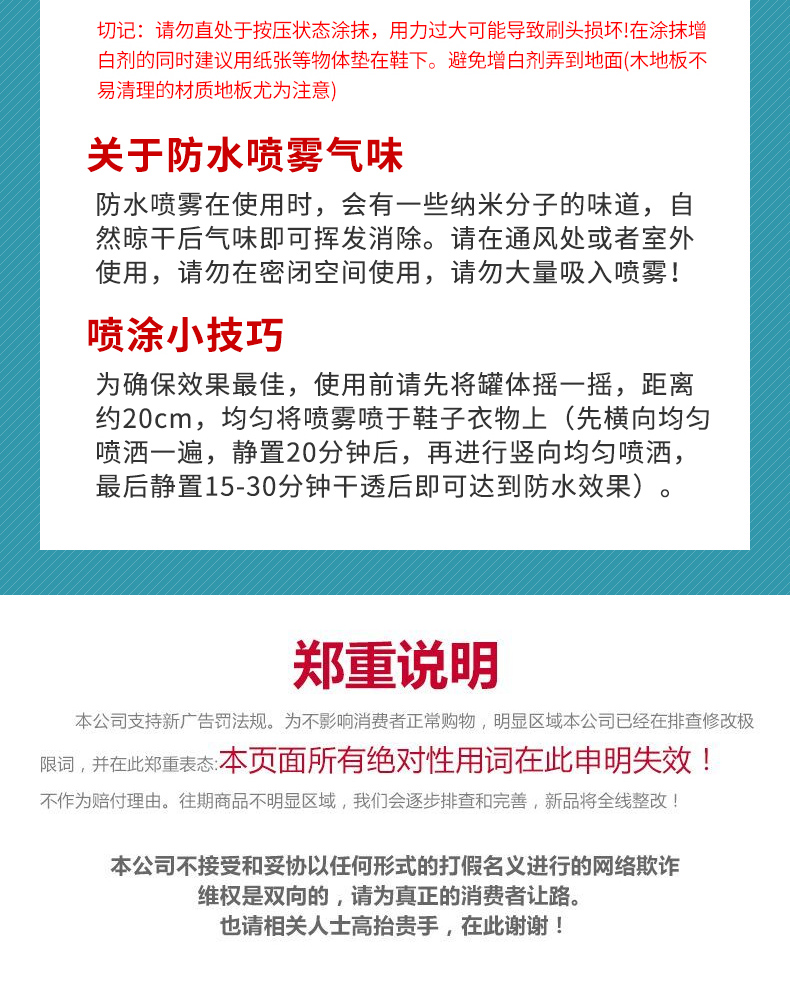 切记：请勿直处于按压状态涂抹，用力过大可能导致刷头损坏!在涂抹增白剂的同时建议用纸张等物体垫在鞋下。避免增白剂弄到地面(木地板不易清理的材质地板尤为注意)

关于防水喷雾气味

防水喷雾在使用时，会有一些纳米分子的味道，自然晾干后气味即可挥发消除。请在通风处或者室外使用，请勿在密闭空间使用，请勿大量吸入喷雾！

喷涂小技巧

为确保效果最佳，使用前请先将罐体摇一摇，距离约20cm，均匀将喷雾喷于鞋子衣物上（先横向均匀喷洒一遍，静置20分钟后，再进行竖向均匀喷洒，最后静置15-30分钟干透后即可达到防水效果）。

郑重说明

本公司支持新广告罚法规。为不影响消费者正常购物，明显区域本公司已经在排查修改极限词，并在此郑重表态：本页面所有绝对性用词在此申明失效！不作为赔付理由。往期商品不明显区域，我们会逐步排查和完善，新品将全线整改！

本公司不接受和妥协以任何形式的打假名义进行的网络欺诈
维权是双向的，请为真正的消费者让路。
也请相关人士高抬贵手，在此谢谢！